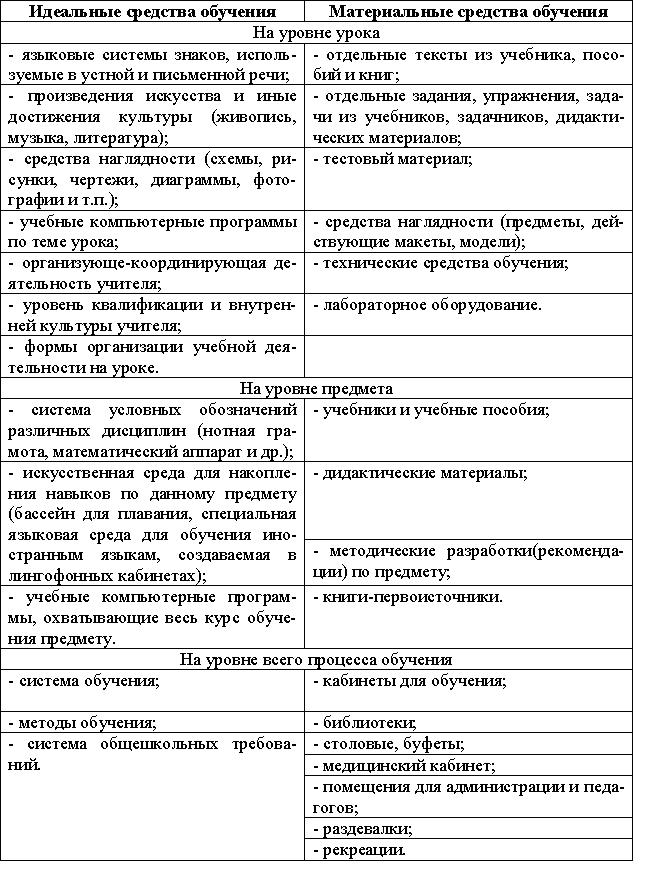 | Идеальные средства обучения | Материальные средства обучения |
|---|---|
| На уровне урока | |
| - языковые системы знаков, используемые в устной и письменной речи; | - отдельные тексты из учебника, пособий и книг; |
| - произведения искусства и иные достижения культуры (живопись, музыка, литература); | - отдельные задания, упражнения, задачи из учебников, задачников, дидактических материалов; |
| - средства наглядности (схемы, рисунки, чертежи, диаграммы, фотографии и т.п.); | - тестовый материал; |
| - учебные компьютерные программы по теме урока; | - средства наглядности (предметы, действующие макеты, модели); |
| - организующе-координирующая деятельность учителя; | - технические средства обучения; |
| - уровень квалификации и внутренней культуры учителя; | - лабораторное оборудование. |
| - формы организации учебной деятельности на уроке. | |
| На уровне предмета | |
| - система условных обозначений различных дисциплин (нотная грамота, математический аппарат и др.); | - учебники и учебные пособия; |
| - искусственная среда для накопления навыков по данному предмету (бассейн для плавания, специальная языковая среда для обучения иностранным языкам, создаваемая в лингофонных кабинетах); | - дидактические материалы; |
| | - методические разработки(рекомендации) по предмету; |
| - учебные компьютерные программы, охватывающие весь курс обучения предмету. | - книги-первоисточники. |
| На уровне всего процесса обучения | |
| - система обучения; | - кабинеты для обучения; |
| - методы обучения; | - библиотеки; |
| - система общешкольных требований. | - столовые, буфеты; |
| | - медицинский кабинет; |
| | - помещения для администрации и педагогов; |
| | - раздевалки; |
| | - рекреации. |